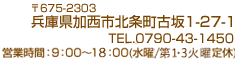 〒675-2303
兵庫県加西市北条町古坂1-27-1
TEL.0790-43-1450
営業時間：9：00～18：00(水曜/第1･3火曜定休)